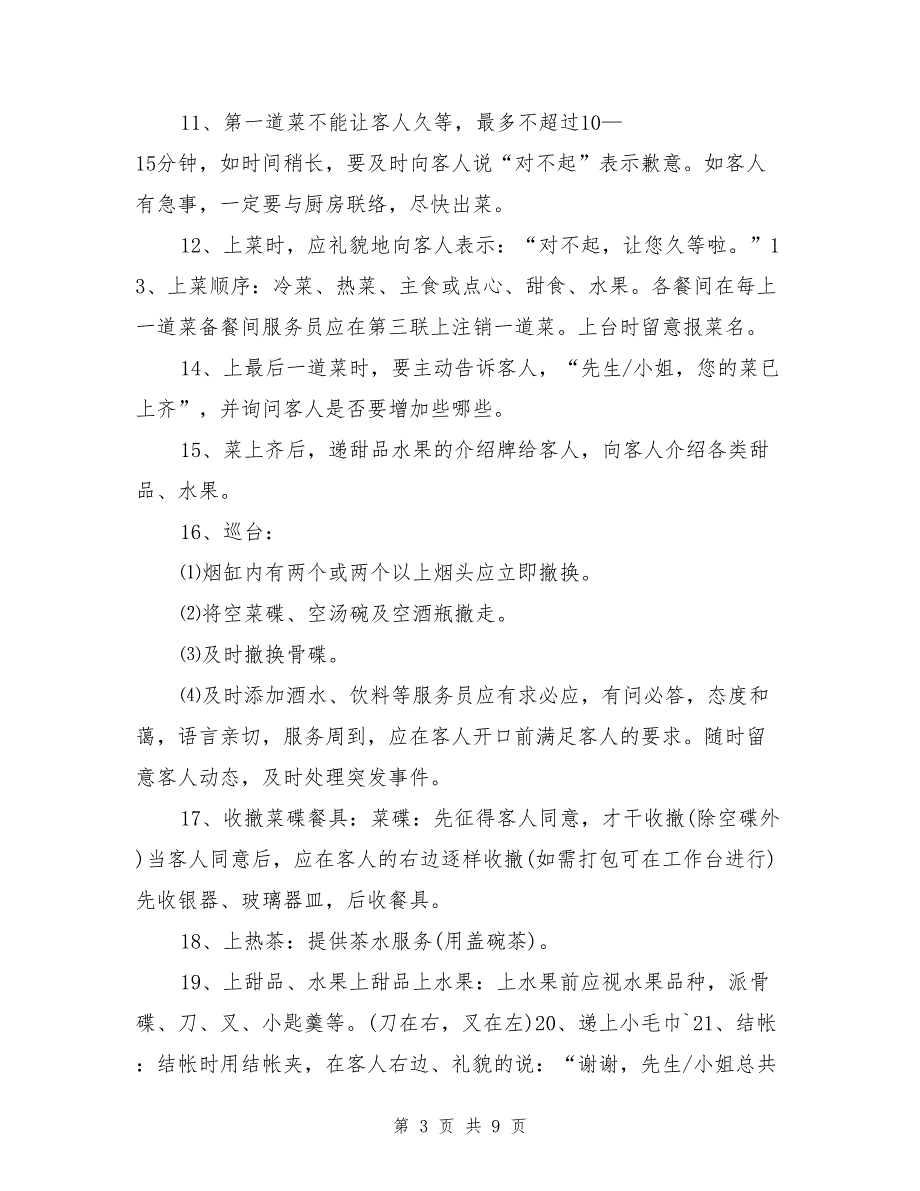 11、第一道菜不能让客人久等，最多不超过10—15分钟，如时间稍长，要及时向客人说“对不起”表示歉意。如客人有急事，一定要与厨房联络，尽快出菜。

12、上菜时，应礼貌地向客人表示：“对不起，让您久等啦。”13、上菜顺序：冷菜、热菜、主食或点心、甜食、水果。各餐间在每上一道菜备餐间服务员应在第三联上注销一道菜。上台时留意报菜名。

14、上最后一道菜时，要主动告诉客人，“先生/小姐，您的菜已上齐”，并询问客人是否要增加些哪些。

15、菜上齐后，递甜品水果的介绍牌给客人，向客人介绍各类甜品、水果。

16、巡台：

⑴烟缸内有两个或两个以上烟头应立即撤换。

⑵将空菜碟、空汤碗及空酒瓶撤走。

⑶及时撤换骨碟。

⑷及时添加酒水、饮料等服务员应有求必应，有问必答，态度和蔼，语言亲切，服务周到，应在客人开口前满足客人的要求。随时留意客人动态，及时处理突发事件。

17、收撤菜碟餐具：菜碟：先征得客人同意，才干收撤(除空碟外)当客人同意后，应在客人的右边逐样收撤(如需打包可在工作台进行)先收银器、玻璃器皿，后收餐具。

18、上热茶：提供茶水服务(用盖碗茶)。

19、上甜品、水果上甜品上水果：上水果前应视水果品种，派骨碟、刀、叉、小匙羹等。(刀在右，叉在左)20、递上小毛巾`21、结帐：结帐时用结帐夹，在客人右边、礼貌的说：“谢谢，先生/小姐总共

第 3 页 共 9 页